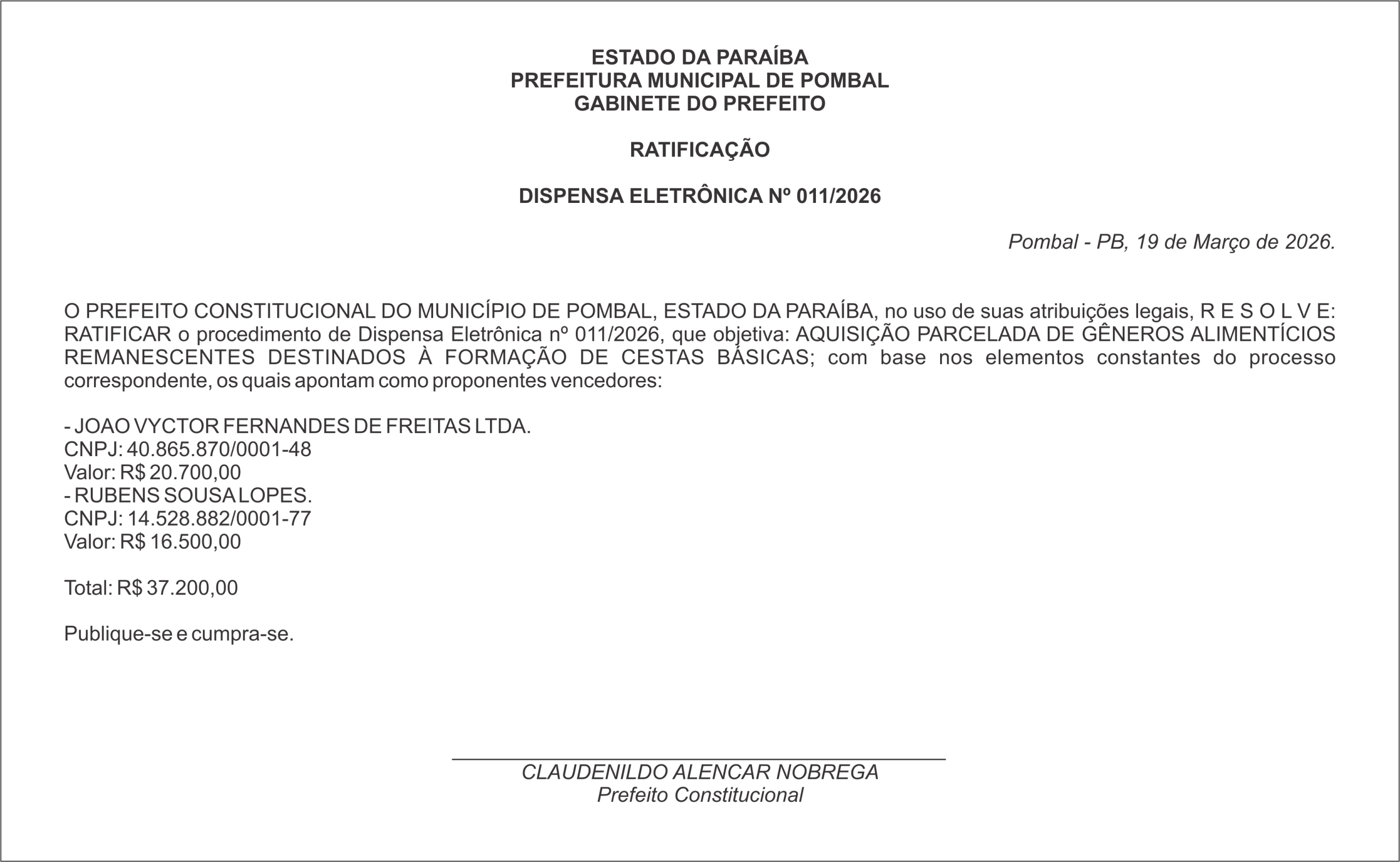 ESTADO DA PARAÍBA
PREFEITURA MUNICIPAL DE POMBAL
GABINETE DO PREFEITO

RATIFICAÇÃO

DISPENSA ELETRÔNICA Nº 011/2026

Pombal - PB, 19 de Março de 2026.

O PREFEITO CONSTITUCIONAL DO MUNICÍPIO DE POMBAL, ESTADO DA PARAÍBA, no uso de suas atribuições legais, R E S O L V E: RATIFICAR o procedimento de Dispensa Eletrônica nº 011/2026, que objetiva: AQUISIÇÃO PARCELADA DE GÊNEROS ALIMENTÍCIOS REMANESCENTES DESTINADOS À FORMAÇÃO DE CESTAS BÁSICAS; com base nos elementos constantes do processo correspondente, os quais apontam como proponentes vencedores:

- JOAO VYCTOR FERNANDES DE FREITAS LTDA.
CNPJ: 40.865.870/0001-48
Valor: R$ 20.700,00
- RUBENS SOUSA LOPES.
CNPJ: 14.528.882/0001-77
Valor: R$ 16.500,00

Total: R$ 37.200,00

Publique-se e cumpra-se.

CLAUDENILDO ALENCAR NOBREGA
Prefeito Constitucional